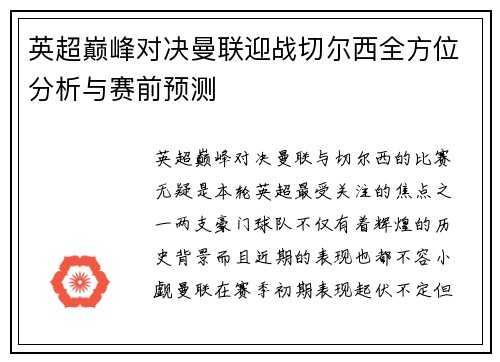 英超巅峰对决曼联迎战切尔西全方位分析与赛前预测

英超巅峰对决曼联与切尔西的比赛无疑是本轮英超最受关注的焦点之一两支豪门球队不仅有着辉煌的历史背景而且近期的表现也都不容小觑曼联在赛季初期表现起伏不定但